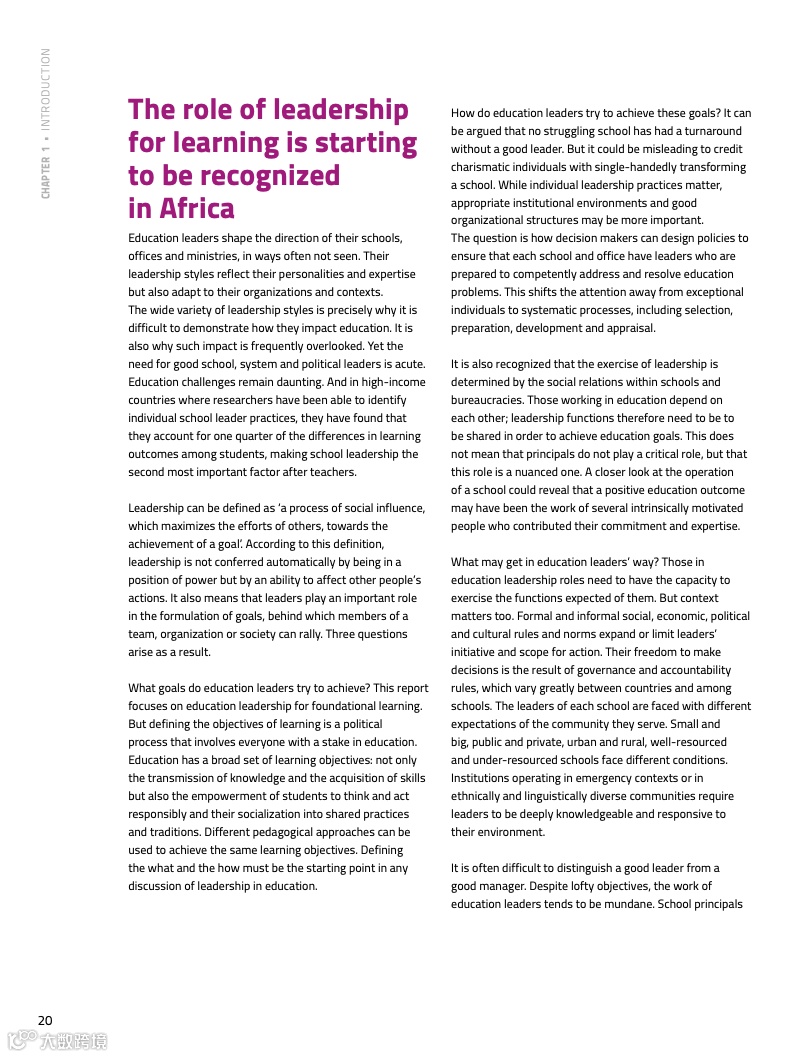 CHAPTER 1 • INTRODUCTION

The role of leadership for learning is starting to be recognized in Africa

Education leaders shape the direction of their schools, offices and ministries, in ways often not seen. Their leadership styles reflect their personalities and expertise but also adapt to their organizations and contexts.
The wide variety of leadership styles is precisely why it is difficult to demonstrate how they impact education. It is also why such impact is frequently overlooked. Yet the need for good school, system and political leaders is acute. Education challenges remain daunting. And in high-income countries where researchers have been able to identify individual school leader practices, they have found that they account for one quarter of the differences in learning outcomes among students, making school leadership the second most important factor after teachers.

Leadership can be defined as 'a process of social influence, which maximizes the efforts of others, towards the achievement of a goal'. According to this definition, leadership is not conferred automatically by being in a position of power but by an ability to affect other people's actions. It also means that leaders play an important role in the formulation of goals, behind which members of a team, organization or society can rally. Three questions arise as a result.

What goals do education leaders try to achieve? This report focuses on education leadership for foundational learning. But defining the objectives of learning is a political process that involves everyone with a stake in education. Education has a broad set of learning objectives: not only the transmission of knowledge and the acquisition of skills but also the empowerment of students to think and act responsibly and their socialization into shared practices and traditions. Different pedagogical approaches can be used to achieve the same learning objectives. Defining the what and the how must be the starting point in any discussion of leadership in education.

How do education leaders try to achieve these goals? It can be argued that no struggling school has had a turnaround without a good leader. But it could be misleading to credit charismatic individuals with single-handedly transforming a school. While individual leadership practices matter, appropriate institutional environments and good organizational structures may be more important.
The question is how decision makers can design policies to ensure that each school and office have leaders who are prepared to competently address and resolve education problems. This shifts the attention away from exceptional individuals to systematic processes, including selection, preparation, development and appraisal.

It is also recognized that the exercise of leadership is determined by the social relations within schools and bureaucracies. Those working in education depend on each other; leadership functions therefore need to be to be shared in order to achieve education goals. This does not mean that principals do not play a critical role, but that this role is a nuanced one. A closer look at the operation of a school could reveal that a positive education outcome may have been the work of several intrinsically motivated people who contributed their commitment and expertise.

What may get in education leaders' way? Those in education leadership roles need to have the capacity to exercise the functions expected of them. But context matters too. Formal and informal social, economic, political and cultural rules and norms expand or limit leaders' initiative and scope for action. Their freedom to make decisions is the result of governance and accountability rules, which vary greatly between countries and among schools. The leaders of each school are faced with different expectations of the community they serve. Small and big, public and private, urban and rural, well-resourced and under-resourced schools face different conditions. Institutions operating in emergency contexts or in ethnically and linguistically diverse communities require leaders to be deeply knowledgeable and responsive to their environment.

It is often difficult to distinguish a good leader from a good manager. Despite lofty objectives, the work of education leaders tends to be mundane. School principals

20

大数跨境